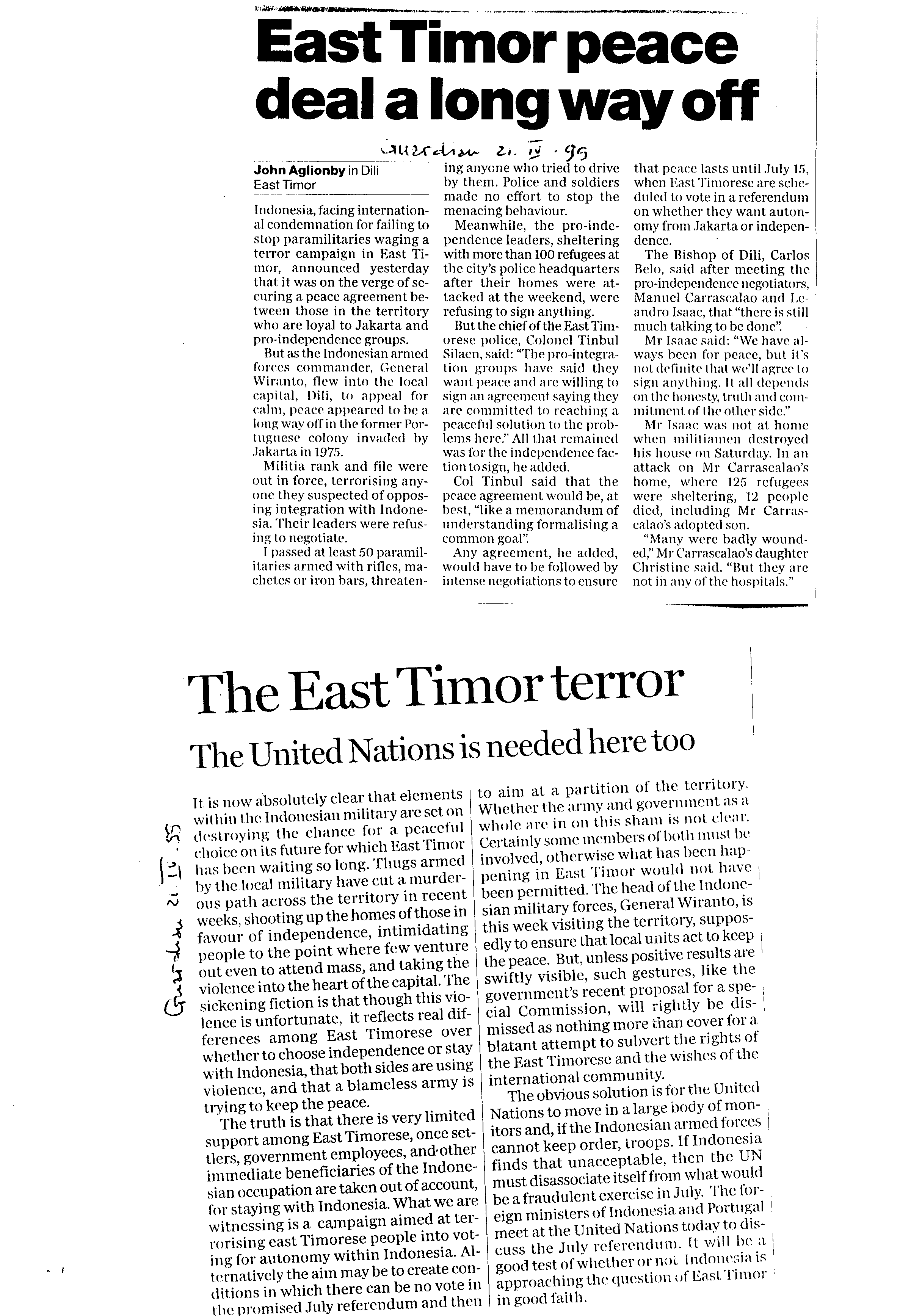 East Timor peace deal a long way off

Guardian 21. IV. 99

John Aglionby in Dili East Timor

Indonesia, facing international condemnation for failing to stop paramilitaries waging a terror campaign in East Timor, announced yesterday that it was on the verge of securing a peace agreement between those in the territory who are loyal to Jakarta and pro-independence groups.

But as the Indonesian armed forces commander, General Wiranto, flew into the local capital, Dili, to appeal for calm, peace appeared to be a long way off in the former Portuguese colony invaded by Jakarta in 1975.

Militia rank and file were out in force, terrorising anyone they suspected of opposing integration with Indonesia. Their leaders were refusing to negotiate.

I passed at least 50 paramilitaries armed with rifles, machetes or iron bars, threatening anyone who tried to drive by them. Police and soldiers made no effort to stop the menacing behaviour.

Meanwhile, the pro-independence leaders, sheltering with more than 100 refugees at the city's police headquarters after their homes were attacked at the weekend, were refusing to sign anything.

But the chief of the East Timorese police, Colonel Tinbul Silaen, said: "The pro-integration groups have said they want peace and are willing to sign an agreement saying they are committed to reaching a peaceful solution to the problems here." All that remained was for the independence faction to sign, he added.

Col Tinbul said that the peace agreement would be, at best, "like a memorandum of understanding formalising a common goal".

Any agreement, he added, would have to be followed by intense negotiations to ensure that peace lasts until July 15, when East Timorese are scheduled to vote in a referendum on whether they want autonomy from Jakarta or independence.

The Bishop of Dili, Carlos Belo, said after meeting the pro-independence negotiators, Manuel Carrascalao and Leandro Isaac, that "there is still much talking to be done".

Mr Isaac said: "We have always been for peace, but it's not definite that we'll agree to sign anything. It all depends on the honesty, truth and commitment of the other side."

Mr Isaac was not at home when militiamen destroyed his house on Saturday. In an attack on Mr Carrascalao's home, where 125 refugees were sheltering, 12 people died, including Mr Carrascalao's adopted son.

"Many were badly wounded," Mr Carrascalao's daughter Christine said. "But they are not in any of the hospitals."

The East Timor terror

The United Nations is needed here too

Guardian 21. IV. 99

It is now absolutely clear that elements within the Indonesian military are set on destroying the chance for a peaceful choice on its future for which East Timor has been waiting so long. Thugs armed by the local military have cut a murderous path across the territory in recent weeks, shooting up the homes of those in favour of independence, intimidating people to the point where few venture out even to attend mass, and taking the violence into the heart of the capital. The sickening fiction is that though this violence is unfortunate, it reflects real differences among East Timorese over whether to choose independence or stay with Indonesia, that both sides are using violence, and that a blameless army is trying to keep the peace.

The truth is that there is very limited support among East Timorese, once settlers, government employees, and other immediate beneficiaries of the Indonesian occupation are taken out of account, for staying with Indonesia. What we are witnessing is a campaign aimed at terrorising east Timorese people into voting for autonomy within Indonesia. Alternatively the aim may be to create conditions in which there can be no vote in the promised July referendum and then to aim at a partition of the territory. Whether the army and government as a whole are in on this sham is not clear. Certainly some members of both must be involved, otherwise what has been happening in East Timor would not have been permitted. The head of the Indonesian military forces, General Wiranto, is this week visiting the territory, supposedly to ensure that local units act to keep the peace. But, unless positive results are swiftly visible, such gestures, like the government's recent proposal for a special Commission, will rightly be dismissed as nothing more than cover for a blatant attempt to subvert the rights of the East Timorese and the wishes of the international community.

The obvious solution is for the United Nations to move in a large body of monitors and, if the Indonesian armed forces cannot keep order, troops. If Indonesia finds that unacceptable, then the UN must disassociate itself from what would be a fraudulent exercise in July. The foreign ministers of Indonesia and Portugal meet at the United Nations today to discuss the July referendum. It will be a good test of whether or not Indonesia is approaching the question of East Timor in good faith.